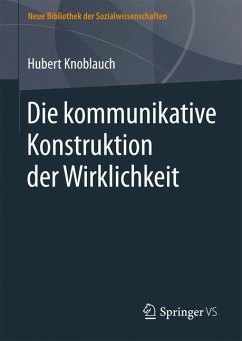 Neue Bibliothek der Sozialwissenschaften

Hubert Knoblauch

Die kommunikative Konstruktion der Wirklichkeit

Springer VS